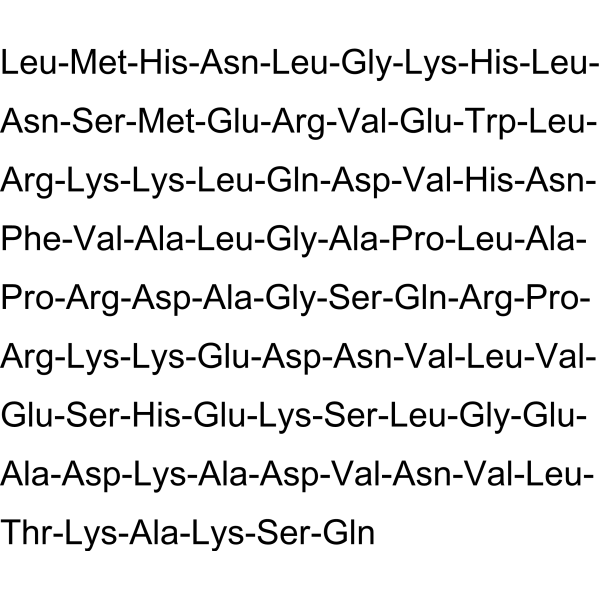 Leu-Met-His-Asn-Leu-Gly-Lys-His-Leu-Asn-Ser-Met-Glu-Arg-Val-Glu-Trp-Leu-Arg-Lys-Lys-Leu-Gln-Asp-Val-His-Asn-Phe-Val-Ala-Leu-Gly-Ala-Pro-Leu-Ala-Pro-Arg-Asp-Ala-Gly-Ser-Gln-Arg-Pro-Arg-Lys-Lys-Glu-Asp-Asn-Val-Leu-Val-Glu-Ser-His-Glu-Lys-Ser-Leu-Gly-Glu-Ala-Asp-Lys-Ala-Asp-Val-Asn-Val-Leu-Thr-Lys-Ala-Lys-Ser-Gln